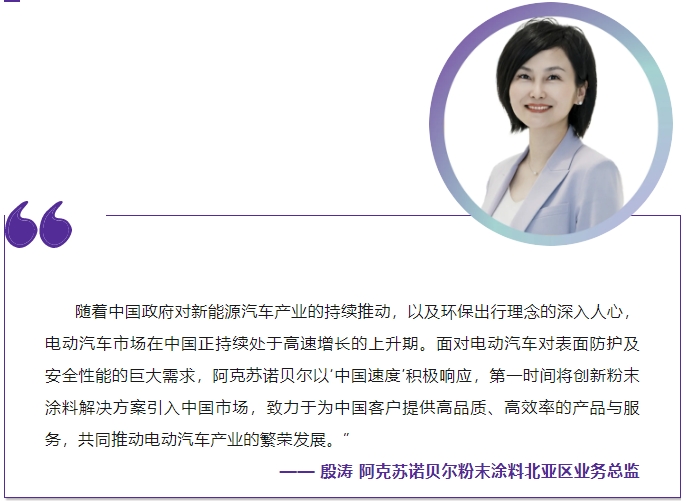 随着中国政府对新能源汽车产业的持续推动，以及环保出行理念的深入人心，电动汽车市场在中国正持续处于高速增长的上升期。面对电动汽车对表面防护及安全性能的巨大需求，阿克苏诺贝尔以‘中国速度’积极响应，第一时间将创新粉末涂料解决方案引入中国市场，致力于为中国客户提供高品质、高效率的产品与服务，共同推动电动汽车产业的繁荣发展。”

—— 殷涛 阿克苏诺贝尔粉末涂料北亚区业务总监